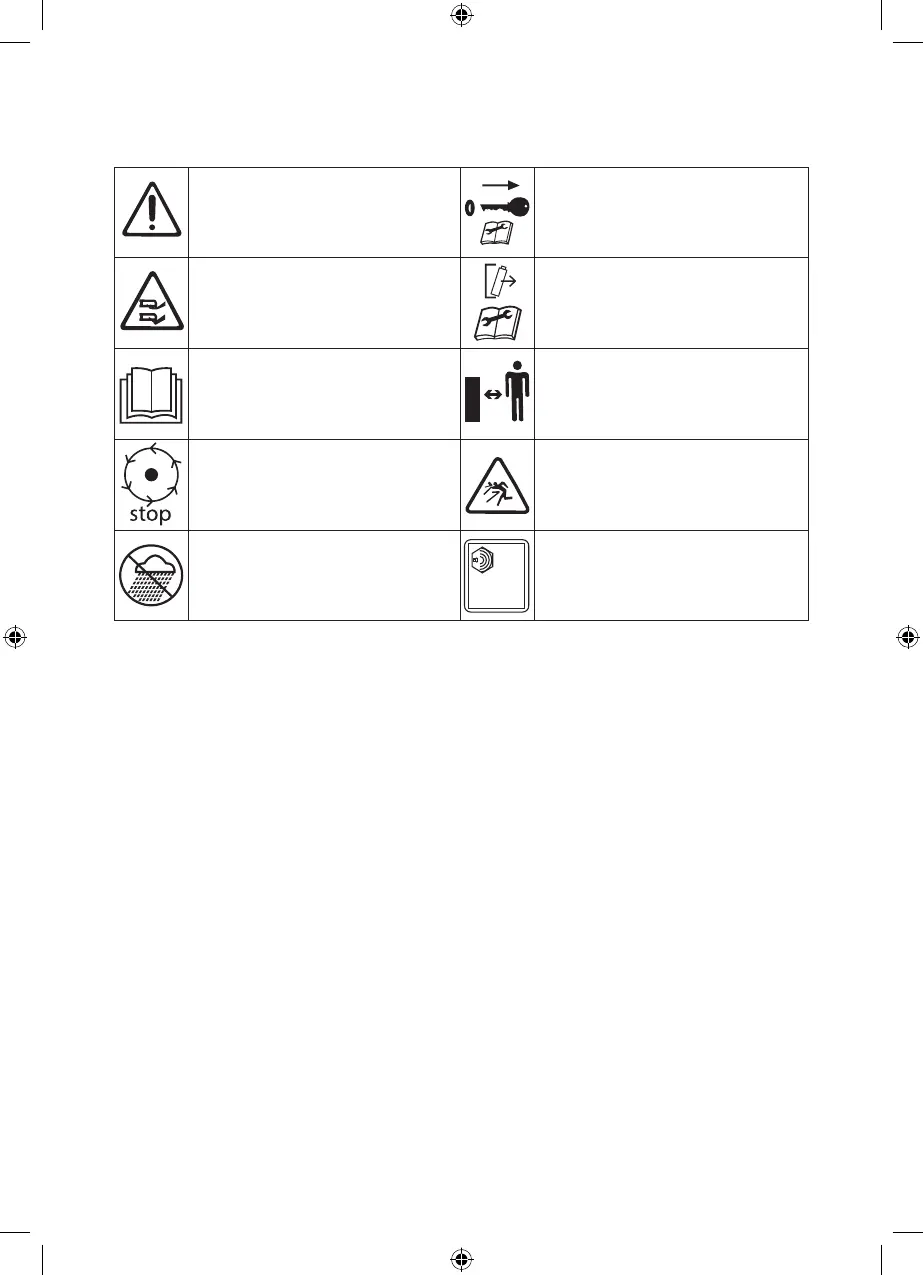 stop